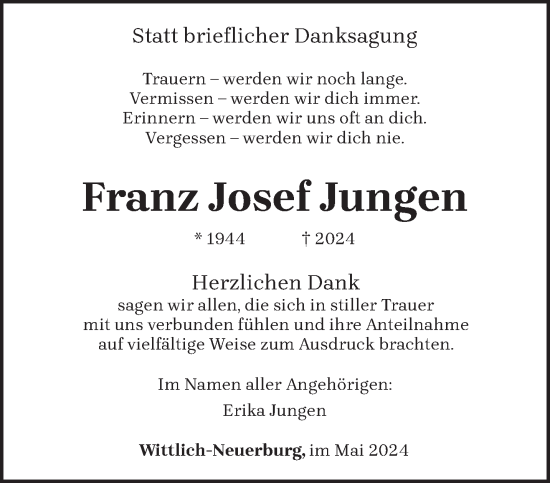 Statt brieflicher Danksagung

Trauern – werden wir noch lange.
Vermissen – werden wir dich immer.
Erinnern – werden wir uns oft an dich.
Vergessen – werden wir dich nie.

Franz Josef Jungen

* 1944 † 2024

Herzlichen Dank
sagen wir allen, die sich in stiller Trauer mit uns verbunden fühlen und ihre Anteilnahme auf vielfältige Weise zum Ausdruck brachten.

Im Namen aller Angehörigen:
Erika Jungen

Wittlich-Neuerburg, im Mai 2024